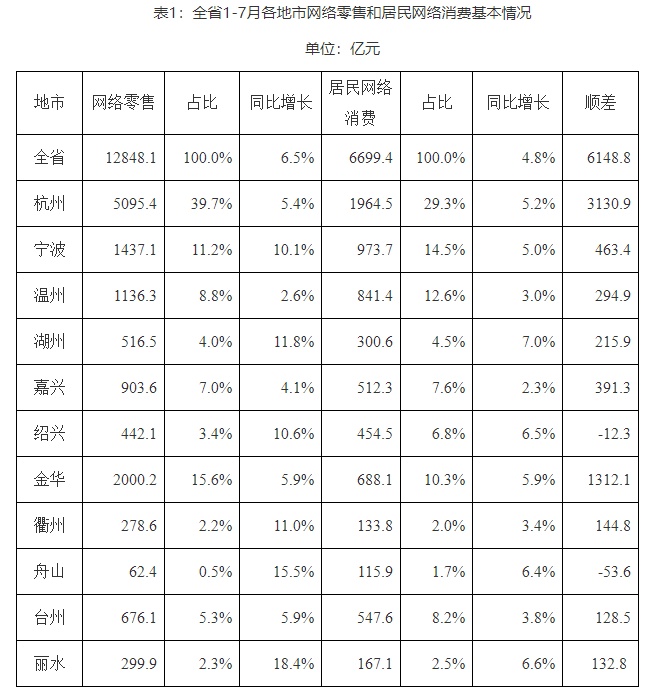 表1：全省1-7月各地市网络零售和居民网络消费基本情况

单位：亿元

| 地市 | 网络零售 | 占比 | 同比增长 | 居民网络消费 | 占比 | 同比增长 | 顺差 |
|---|---|---|---|---|---|---|---|
| 全省 | 12848.1 | 100.0% | 6.5% | 6699.4 | 100.0% | 4.8% | 6148.8 |
| 杭州 | 5095.4 | 39.7% | 5.4% | 1964.5 | 29.3% | 5.2% | 3130.9 |
| 宁波 | 1437.1 | 11.2% | 10.1% | 973.7 | 14.5% | 5.0% | 463.4 |
| 温州 | 1136.3 | 8.8% | 2.6% | 841.4 | 12.6% | 3.0% | 294.9 |
| 湖州 | 516.5 | 4.0% | 11.8% | 300.6 | 4.5% | 7.0% | 215.9 |
| 嘉兴 | 903.6 | 7.0% | 4.1% | 512.3 | 7.6% | 2.3% | 391.3 |
| 绍兴 | 442.1 | 3.4% | 10.6% | 454.5 | 6.8% | 6.5% | -12.3 |
| 金华 | 2000.2 | 15.6% | 5.9% | 688.1 | 10.3% | 5.9% | 1312.1 |
| 衢州 | 278.6 | 2.2% | 11.0% | 133.8 | 2.0% | 3.4% | 144.8 |
| 舟山 | 62.4 | 0.5% | 15.5% | 115.9 | 1.7% | 6.4% | -53.6 |
| 台州 | 676.1 | 5.3% | 5.9% | 547.6 | 8.2% | 3.8% | 128.5 |
| 丽水 | 299.9 | 2.3% | 18.4% | 167.1 | 2.5% | 6.6% | 132.8 |